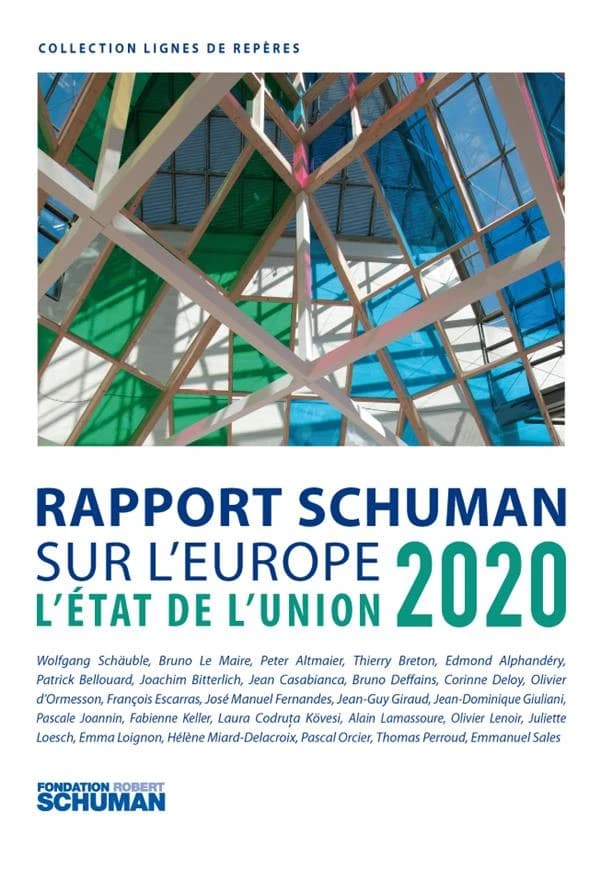 COLLECTION LIGNES DE REPÈRES

RAPPORT SCHUMAN
SUR L'EUROPE
L'ÉTAT DE L'UNION
2020

Wolfgang Schäuble, Bruno Le Maire, Peter Altmaier, Thierry Breton, Edmond Alphandéry, Patrick Bellouard, Joachim Bitterlich, Jean Casabianca, Bruno Deffains, Corinne Deloy, Olivier d'Ormesson, François Escarras, José Manuel Fernandes, Jean-Guy Giraud, Jean-Dominique Giuliani, Pascale Joannin, Fabienne Keller, Laura Codruța Kövesi, Alain Lamassoure, Olivier Lenoir, Juliette Loesch, Emma Loignon, Hélène Miard-Delacroix, Pascal Orcier, Thomas Perroud, Emmanuel Sales

FONDATION ROBERT
SCHUMAN